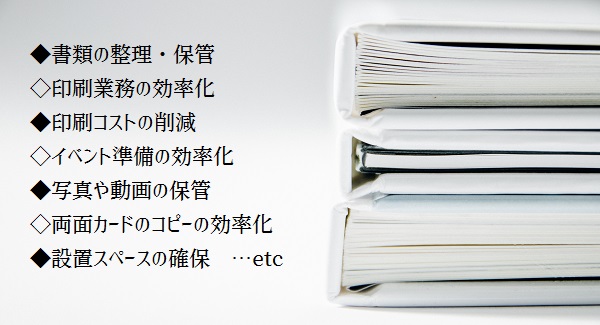 ◆書類の整理・保管
◇印刷業務の効率化
◆印刷コストの削減
◇イベント準備の効率化
◆写真や動画の保管
◇両面カードのコピーの効率化
◆設置スペースの確保　…etc